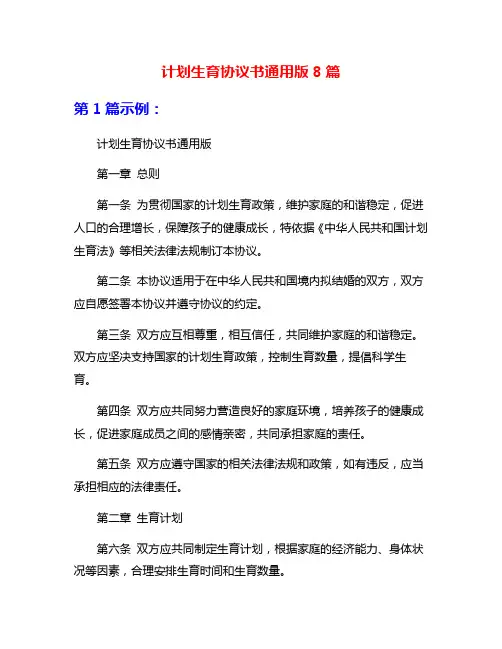 计划生育协议书通用版 8 篇

第 1 篇示例：

计划生育协议书通用版

第一章 总则

第一条 为贯彻国家的计划生育政策，维护家庭的和谐稳定，促进人口的合理增长，保障孩子的健康成长，特依据《中华人民共和国计划生育法》等相关法律法规制订本协议。

第二条 本协议适用于在中华人民共和国境内拟结婚的双方，双方应自愿签署本协议并遵守协议的约定。

第三条 双方应互相尊重，相互信任，共同维护家庭的和谐稳定。双方应坚决支持国家的计划生育政策，控制生育数量，提倡科学生育。

第四条 双方应共同努力营造良好的家庭环境，培养孩子的健康成长，促进家庭成员之间的感情亲密，共同承担家庭的责任。

第五条 双方应遵守国家的相关法律法规和政策，如有违反，应当承担相应的法律责任。

第二章 生育计划

第六条 双方应共同制定生育计划，根据家庭的经济能力、身体状况等因素，合理安排生育时间和生育数量。